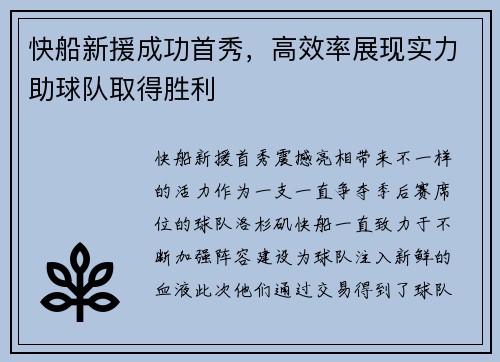 快船新援成功首秀，高效率展现实力助球队取得胜利

快船新援首秀震撼亮相带来不一样的活力作为一支一直争夺季后赛席位的球队洛杉矶快船一直致力于不断加强阵容建设为球队注入新鲜的血液此次他们通过交易得到了球队